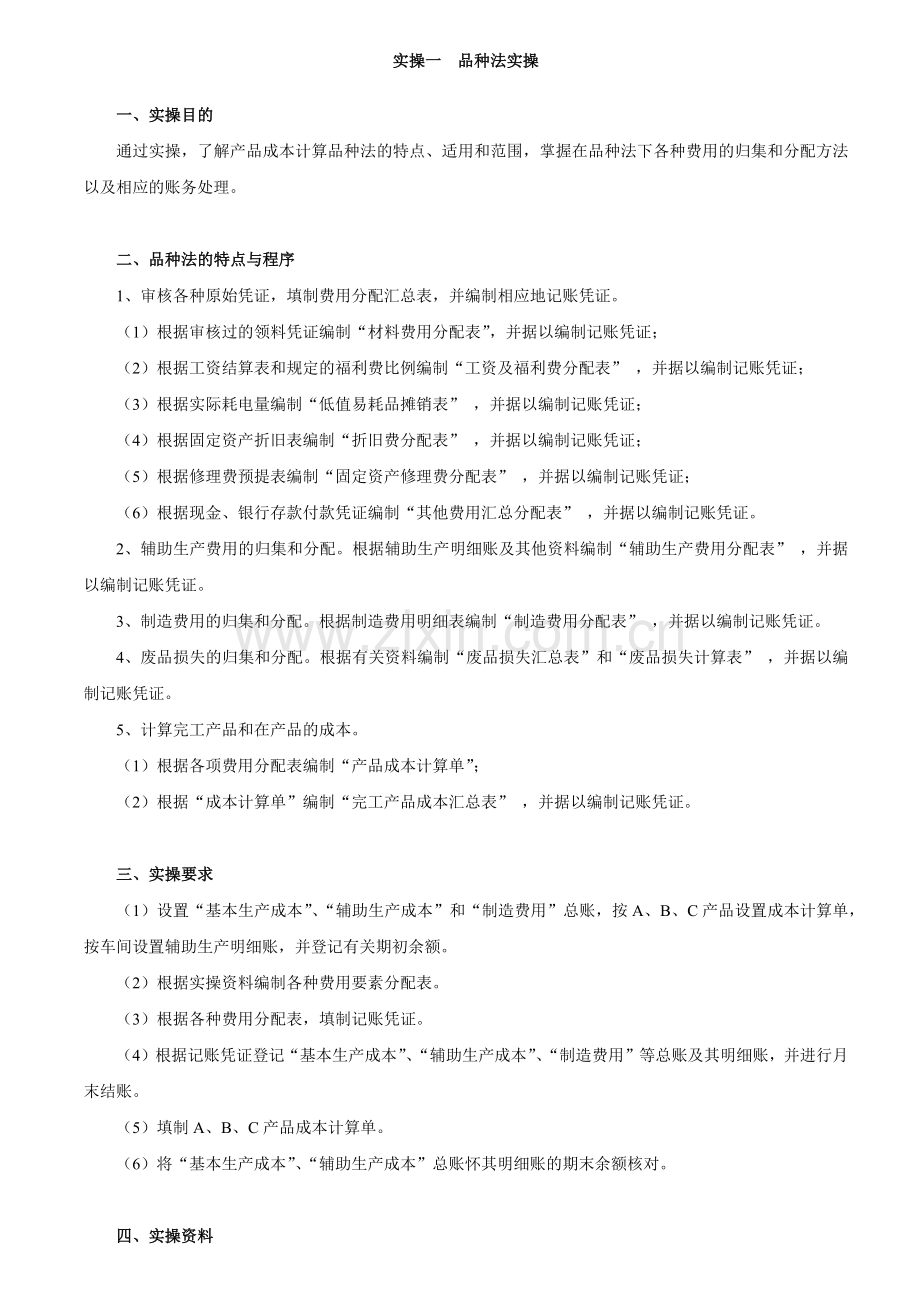 实操一　品种法实操

一、实操目的

通过实操，了解产品成本计算品种法的特点、适用和范围，掌握在品种法下各种费用的归集和分配方法以及相应的账务处理。

二、品种法的特点与程序

1、审核各种原始凭证，填制费用分配汇总表，并编制相应地记账凭证。

（1）根据审核过的领料凭证编制“材料费用分配表”，并据以编制记账凭证；

（2）根据工资结算表和规定的福利费比例编制“工资及福利费分配表”，并据以编制记账凭证；

（3）根据实际耗电量编制“低值易耗品摊销表”，并据以编制记账凭证；

（4）根据固定资产折旧表编制“折旧费分配表”，并据以编制记账凭证；

（5）根据修理费预提表编制“固定资产修理费分配表”，并据以编制记账凭证；

（6）根据现金、银行存款付款凭证编制“其他费用汇总分配表”，并据以编制记账凭证。

2、辅助生产费用的归集和分配。根据辅助生产明细账及其他资料编制“辅助生产费用分配表”，并据以编制记账凭证。

3、制造费用的归集和分配。根据制造费用明细表编制“制造费用分配表”，并据以编制记账凭证。

4、废品损失的归集和分配。根据有关资料编制“废品损失汇总表”和“废品损失计算表”，并据以编制记账凭证。

5、计算完工产品和在产品的成本。

（1）根据各项费用分配表编制“产品成本计算单”；

（2）根据“成本计算单”编制“完工产品成本汇总表”，并据以编制记账凭证。

三、实操要求

（1）设置“基本生产成本”、“辅助生产成本”和“制造费用”总账，按A、B、C产品设置成本计算单，按车间设置辅助生产明细账，并登记有关期初余额。

（2）根据实操资料编制各种费用要素分配表。

（3）根据各种费用分配表，填制记账凭证。

（4）根据记账凭证登记“基本生产成本”、“辅助生产成本”、“制造费用”等总账及其明细账，并进行月末结账。

（5）填制A、B、C产品成本计算单。

（6）将“基本生产成本”、“辅助生产成本”总账怀其明细账的期末余额核对。

四、实操资料

www.zixin.com.cn